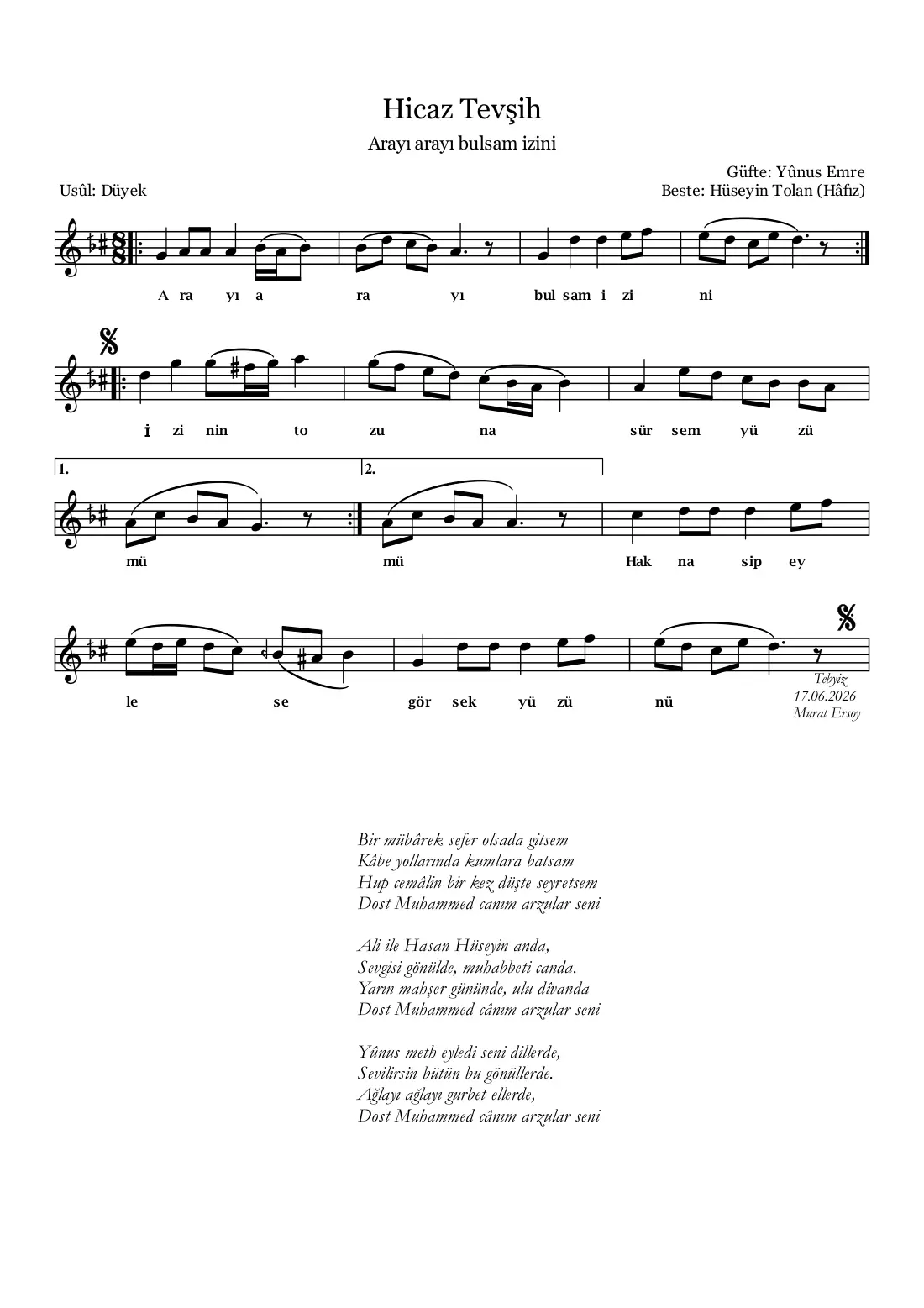 Hicaz Tevşih

Arayı arayı bulsam izini

Güfte: Yûnus Emre
Usûl: Düyek
Beste: Hüseyin Tolan (Hâfız)

A ra yı a ra yı bul sam i zi ni

İ zi nin to zu na sür sem yü zü

1. mü 2. mü Hak na sip ey

le se gör sek yü zü nü

Tebyiz
17.06.2026
Murat Ersoy

Bir mübârek sefer olsada gitsem
Kâbe yollarında kumlara batsam
Hup cemâlin bir kez düşte seyretsem
Dost Muhammed canım arzular seni

Ali ile Hasan Hüseyin anda,
Sevgisi gönülde, muhabbeti canda.
Yarın mahşer gününde, ulu dîvanda
Dost Muhammed cânım arzular seni

Yûnus meth eyledi seni dillerde,
Sevilirsin bütün bu gönüllerde.
Ağlayı ağlayı gurbet ellerde,
Dost Muhammed cânım arzular seni